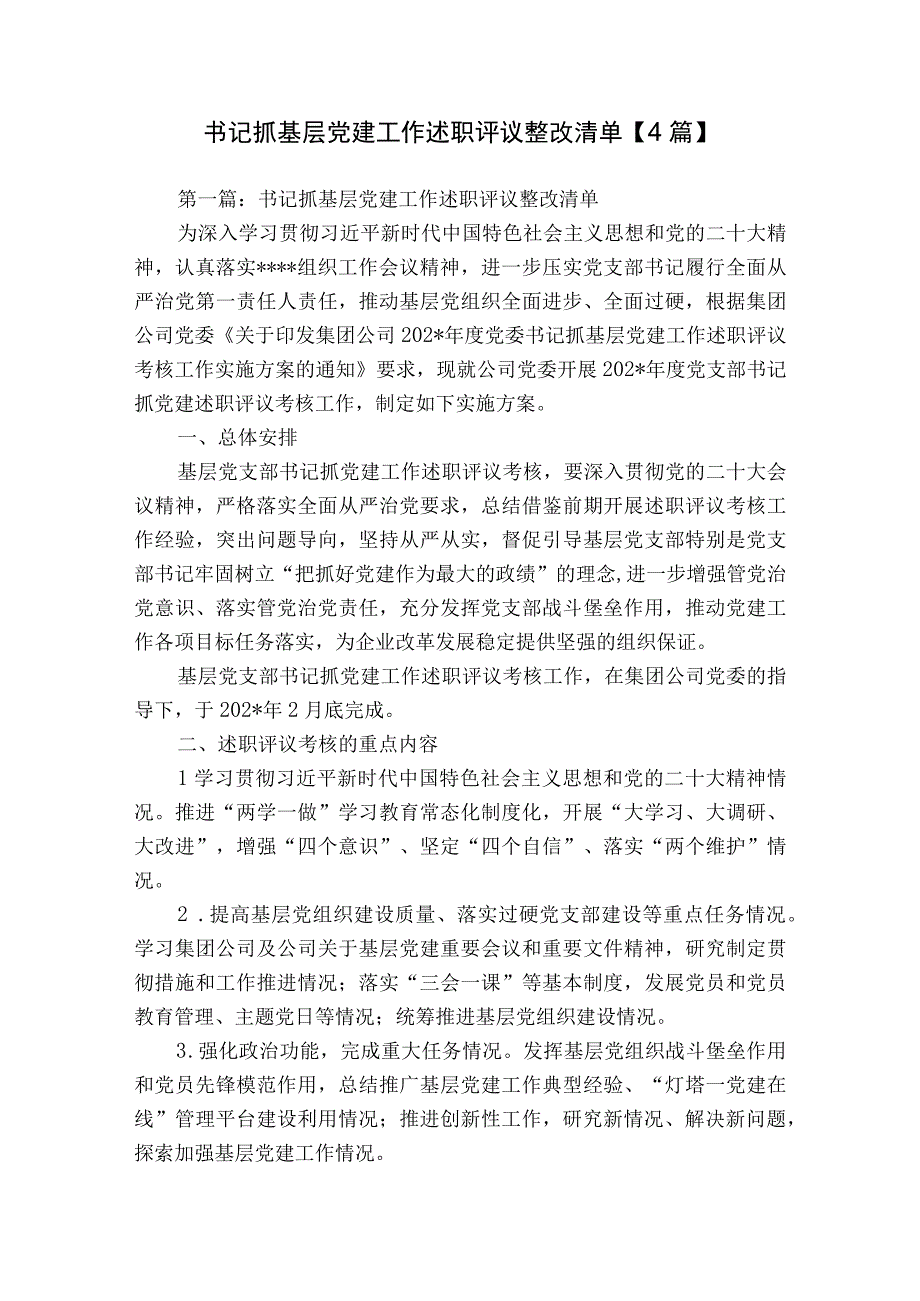 书记抓基层党建工作述职评议整改清单【4篇】

第一篇：书记抓基层党建工作述职评议整改清单

为深入学习贯彻习近平新时代中国特色社会主义思想和党的二十大精神，认真落实****组织工作会议精神，进一步压实党支部书记履行全面从严治党第一责任人责任，推动基层党组织全面进步、全面过硬，根据集团公司党委《关于印发集团公司202*年度党委书记抓基层党建工作述职评议考核工作实施方案的通知》要求，现就公司党委开展202*年度党支部书记抓党建述职评议考核工作，制定如下实施方案。

一、总体安排

基层党支部书记抓党建工作述职评议考核，要深入贯彻党的二十大会议精神，严格落实全面从严治党要求，总结借鉴前期开展述职评议考核工作经验，突出问题导向，坚持从严从实，督促引导基层党支部特别是党支部书记牢固树立“把抓好党建作为最大的政绩”的理念,进一步增强管党治党意识、落实管党治党责任，充分发挥党支部战斗堡垒作用，推动党建工作各项目标任务落实，为企业改革发展稳定提供坚强的组织保证。

基层党支部书记抓党建工作述职评议考核工作，在集团公司党委的指导下，于202*年2月底完成。

二、述职评议考核的重点内容

1学习贯彻习近平新时代中国特色社会主义思想和党的二十大精神情况。推进“两学一做”学习教育常态化制度化，开展“大学习、大调研、大改进”，增强“四个意识”、坚定“四个自信”、落实“两个维护”情况。

2．提高基层党组织建设质量、落实过硬党支部建设等重点任务情况。学习集团公司及公司关于基层党建重要会议和重要文件精神，研究制定贯彻措施和工作推进情况；落实“三会一课”等基本制度，发展党员和党员教育管理、主题党日等情况；统筹推进基层党组织建设情况。

3.强化政治功能，完成重大任务情况。发挥基层党组织战斗堡垒作用和党员先锋模范作用，总结推广基层党建工作典型经验、“灯塔一党建在线”管理平台建设利用情况；推进创新性工作，研究新情况、解决新问题，探索加强基层党建工作情况。